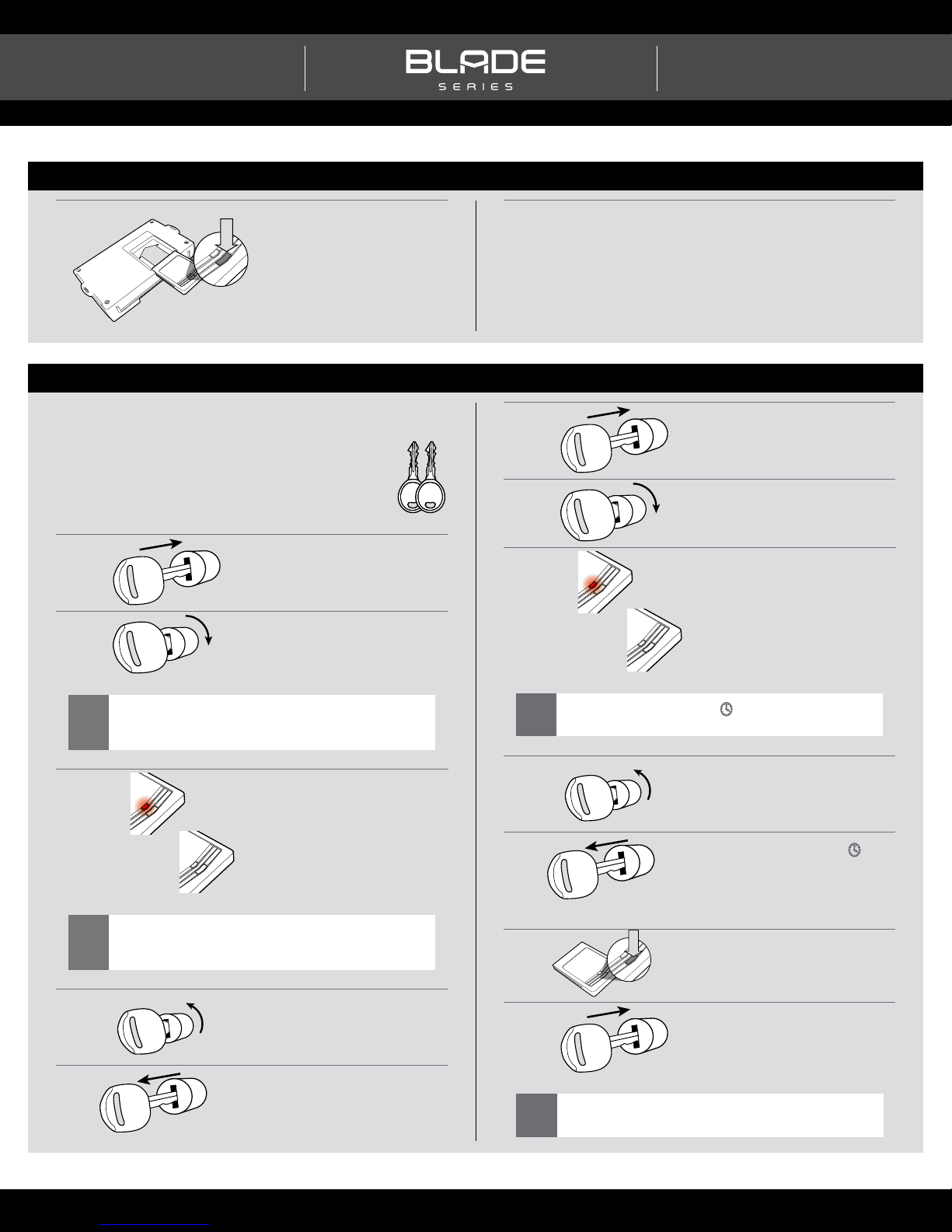 BLADE
SERIES